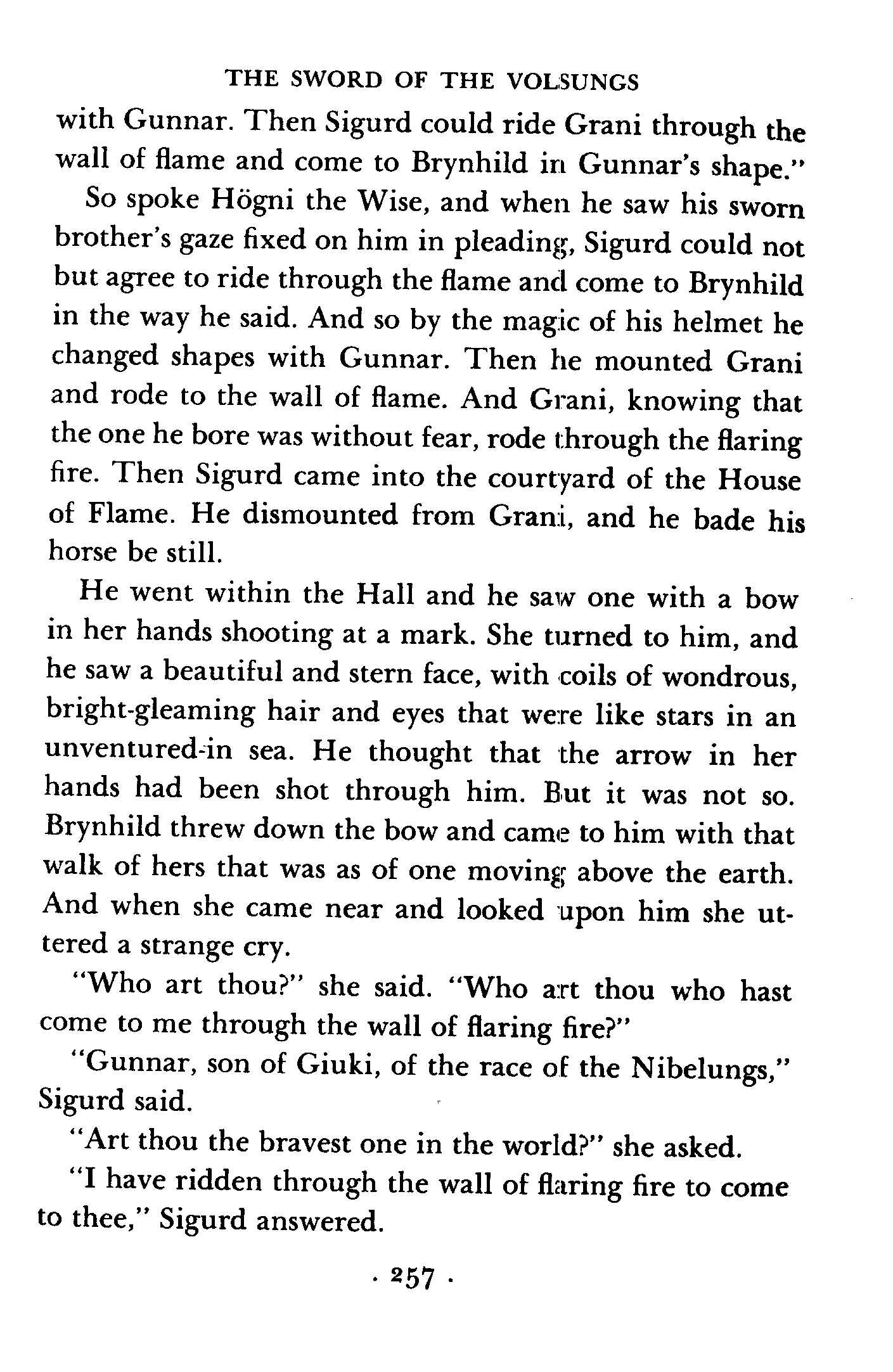 THE SWORD OF THE VOLSUNGS

with Gunnar. Then Sigurd could ride Grani through the wall of flame and come to Brynhild in Gunnar's shape."

So spoke Högni the Wise, and when he saw his sworn brother's gaze fixed on him in pleading, Sigurd could not but agree to ride through the flame and come to Brynhild in the way he said. And so by the magic of his helmet he changed shapes with Gunnar. Then he mounted Grani and rode to the wall of flame. And Grani, knowing that the one he bore was without fear, rode through the flaring fire. Then Sigurd came into the courtyard of the House of Flame. He dismounted from Grani, and he bade his horse be still.

He went within the Hall and he saw one with a bow in her hands shooting at a mark. She turned to him, and he saw a beautiful and stern face, with coils of wondrous, bright-gleaming hair and eyes that were like stars in an unventured-in sea. He thought that the arrow in her hands had been shot through him. But it was not so. Brynhild threw down the bow and came to him with that walk of hers that was as of one moving above the earth. And when she came near and looked upon him she uttered a strange cry.

"Who art thou?" she said. "Who art thou who hast come to me through the wall of flaring fire?"

"Gunnar, son of Giuki, of the race of the Nibelungs," Sigurd said.

"Art thou the bravest one in the world?" she asked.

"I have ridden through the wall of flaring fire to come to thee," Sigurd answered.

· 257 ·